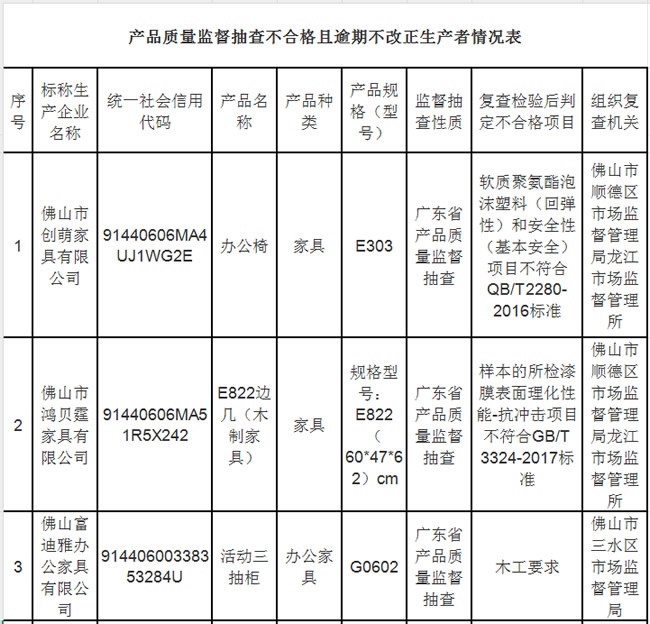 产品质量监督抽查不合格且逾期不改正生产者情况表

| 序号 | 标称生产企业名称 | 统一社会信用代码 | 产品名称 | 产品种类 | 产品规格（型号） | 监督抽查性质 | 复查检验后判定不合格项目 | 组织复查机关 |
|---|---|---|---|---|---|---|---|---|
| 1 | 佛山市创萌家具有限公司 | 91440606MA4UJ1WG2E | 办公椅 | 家具 | E303 | 广东省产品质量监督抽查 | 软质聚氨酯泡沫塑料（回弹性）和安全性（基本安全）项目不符合QB/T2280-2016标准 | 佛山市顺德区市场监督管理局龙江市场监督管理所 |
| 2 | 佛山市鸿贝霆家具有限公司 | 91440606MA51R5X242 | E822边几（木制家具） | 家具 | 规格型号：E822（60*47*62）cm | 广东省产品质量监督抽查 | 样本的所检漆膜表面理化性能-抗冲击项目不符合GB/T 3324-2017标准 | 佛山市顺德区市场监督管理局龙江市场监督管理所 |
| 3 | 佛山富迪雅办公家具有限公司 | 91440600338353284U | 活动三抽柜 | 办公家具 | G0602 | 广东省产品质量监督抽查 | 木工要求 | 佛山市三水区市场监督管理局 |